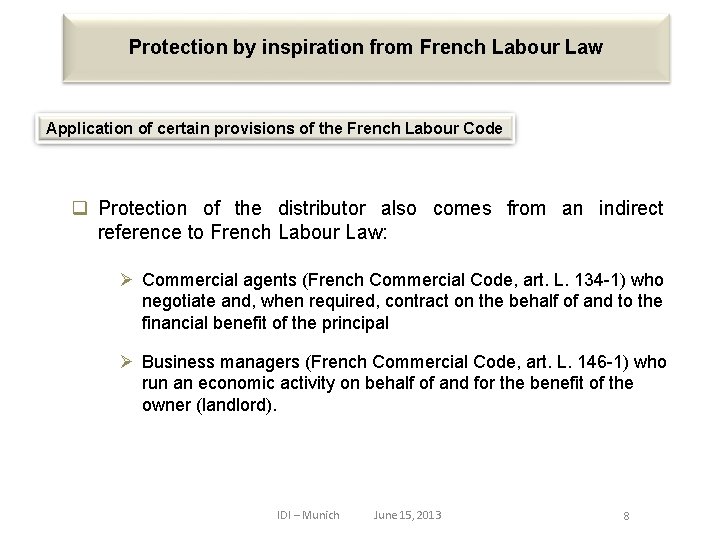 Protection by inspiration from French Labour Law

Application of certain provisions of the French Labour Code

❑ Protection of the distributor also comes from an indirect reference to French Labour Law:

➢ Commercial agents (French Commercial Code, art. L. 134-1) who negotiate and, when required, contract on the behalf of and to the financial benefit of the principal

➢ Business managers (French Commercial Code, art. L. 146-1) who run an economic activity on behalf of and for the benefit of the owner (landlord).

IDI – Munich June 15, 2013 8